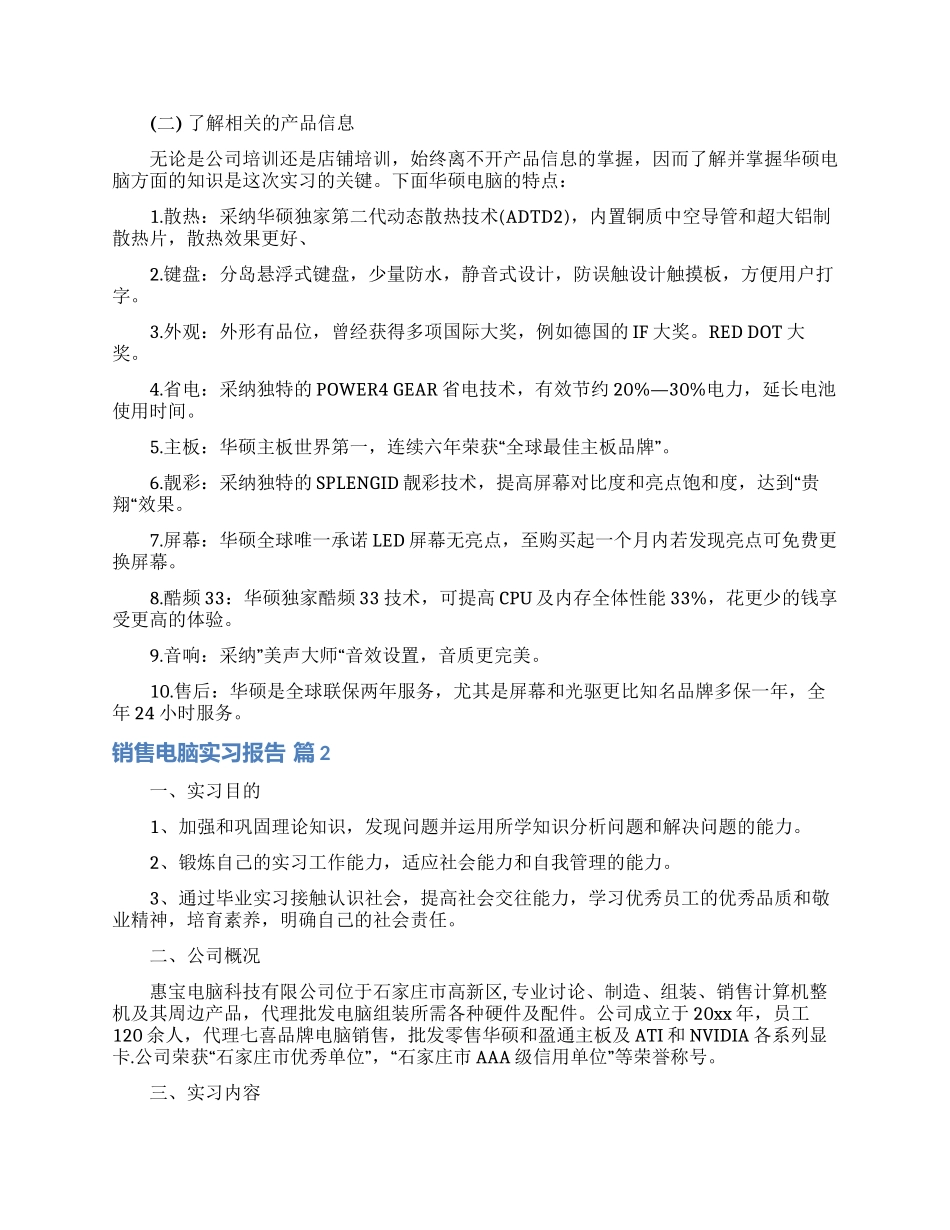 (二) 了解相关的产品信息

无论是公司培训还是店铺培训，始终离不开产品信息的掌握，因而了解并掌握华硕电脑方面的知识是这次实习的关键。下面华硕电脑的特点：

1.散热：采纳华硕独家第二代动态散热技术(ADTD2)，内置铜质中空导管和超大铝制散热片，散热效果更好、

2.键盘：分岛悬浮式键盘，少量防水，静音式设计，防误触设计触摸板，方便用户打字。

3.外观：外形有品位，曾经获得多项国际大奖，例如德国的 IF 大奖。RED DOT 大奖。

4.省电：采纳独特的 POWER4 GEAR 省电技术，有效节约 20%—30%电力，延长电池使用时间。

5.主板：华硕主板世界第一，连续六年荣获“全球最佳主板品牌”。

6.靓彩：采纳独特的 SPLENGID 靓彩技术，提高屏幕对比度和亮点饱和度，达到“贵翔“效果。

7.屏幕：华硕全球唯一承诺 LED 屏幕无亮点，至购买起一个月内若发现亮点可免费更换屏幕。

8.酷频 33：华硕独家酷频 33 技术，可提高 CPU 及内存全体性能 33%，花更少的钱享受更高的体验。

9.音响：采纳”美声大师“音效设置，音质更完美。

10.售后：华硕是全球联保两年服务，尤其是屏幕和光驱更比知名品牌多保一年，全年 24 小时服务。

销售电脑实习报告 篇 2

一、实习目的

1、加强和巩固理论知识，发现问题并运用所学知识分析问题和解决问题的能力。

2、锻炼自己的实习工作能力，适应社会能力和自我管理的能力。

3、通过毕业实习接触认识社会，提高社会交往能力，学习优秀员工的优秀品质和敬业精神，培育素养，明确自己的社会责任。

二、公司概况

惠宝电脑科技有限公司位于石家庄市高新区, 专业讨论、制造、组装、销售计算机整机及其周边产品，代理批发电脑组装所需各种硬件及配件。公司成立于 20xx 年，员工 120 余人，代理七喜品牌电脑销售，批发零售华硕和盈通主板及 ATI 和 NVIDIA 各系列显卡.公司荣获“石家庄市优秀单位”，“石家庄市 AAA 级信用单位”等荣誉称号。

三、实习内容